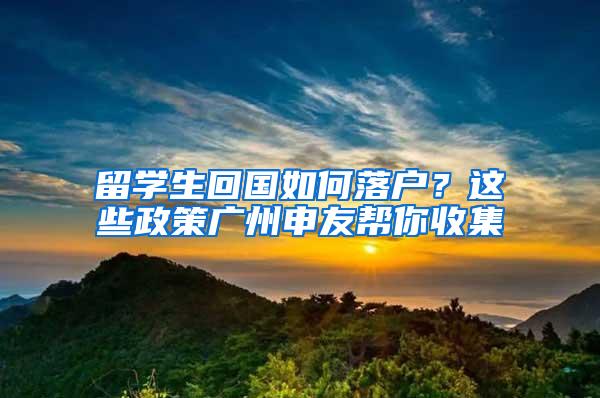 留学生回国如何落户？这些政策广州申友帮你收集